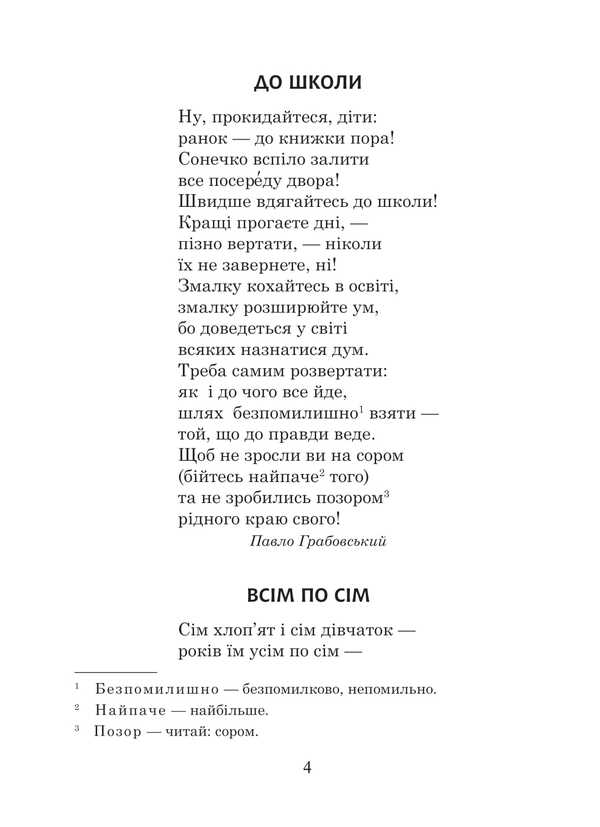 ДО ШКОЛИ

Ну, прокидайтеся, діти:
ранок — до книжки пора!
Сонечко вспіло залити
все посере́ду двора!
Швидше вдягайтесь до школи!
Кращі прогаєте дні, —
пізно вертати, — ніколи
їх не завернете, ні!
Змалку кохайтесь в освіті,
змалку розширюйте ум,
бо доведеться у світі
всяких назнатися дум.
Треба самим розвертати:
як і до чого все йде,
шлях безпомилишно$^{1}$ взяти —
той, що до правди веде.
Щоб не зросли ви на сором
(бійтесь найпаче$^{2}$ того)
та не зробились позором$^{3}$
рідного краю свого!

Павло Грабовський

ВСІМ ПО СІМ

Сім хлоп'ят і сім дівчаток —
років їм усім по сім —

$^{1}$ Безпомилишно — безпомилково, непомильно.

$^{2}$ Найпаче — найбільше.

$^{3}$ Позор — читай: сором.

4